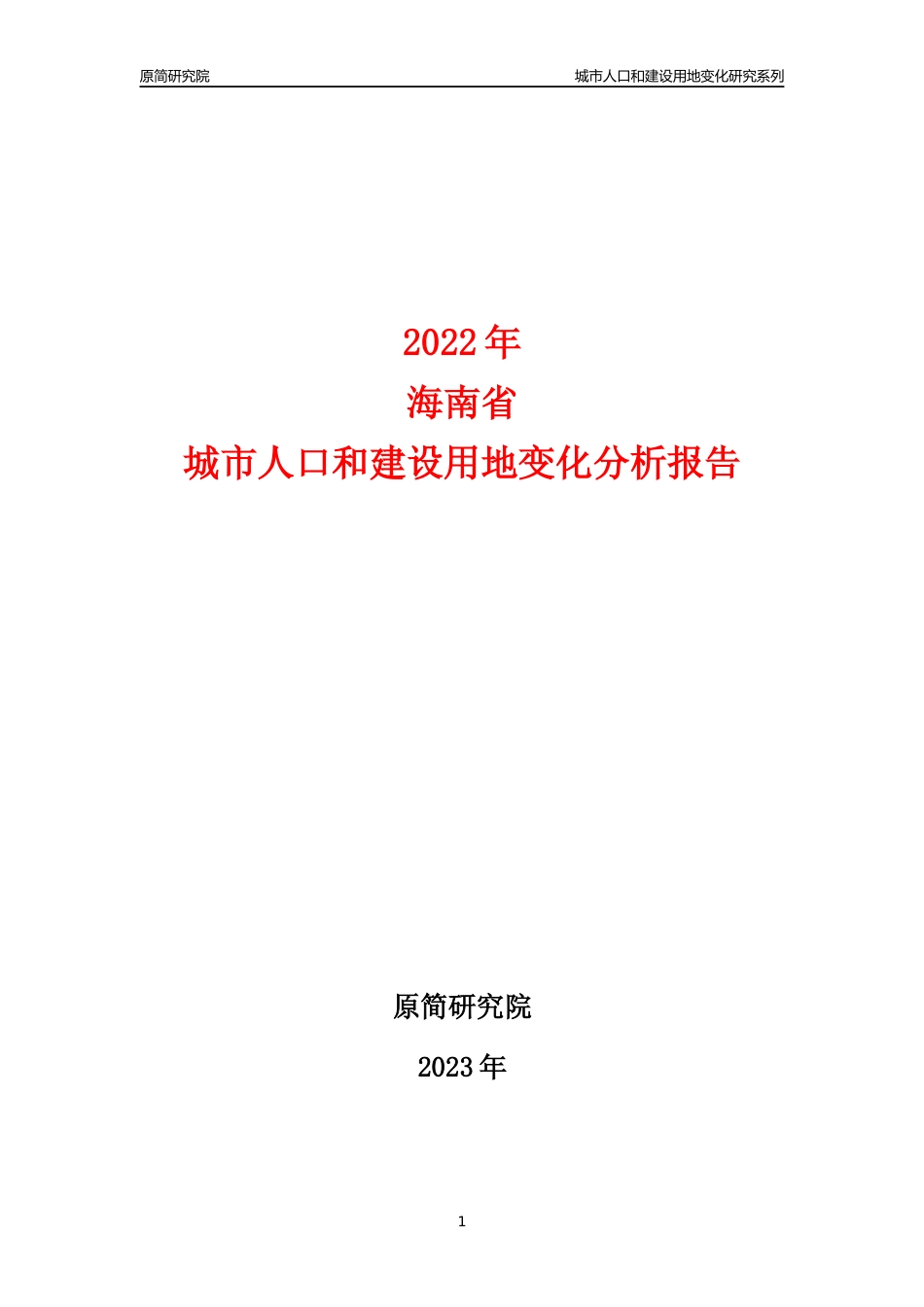 原简研究院

城市人口和建设用地变化研究系列

2022 年
海南省
城市人口和建设用地变化分析报告

原简研究院

2023 年

1